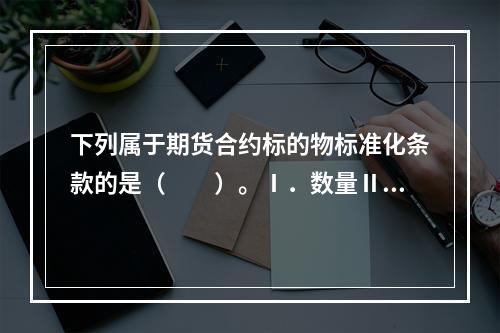 下列属于期货合约标的物标准化条款的是（　　）。Ⅰ．数量Ⅱ...